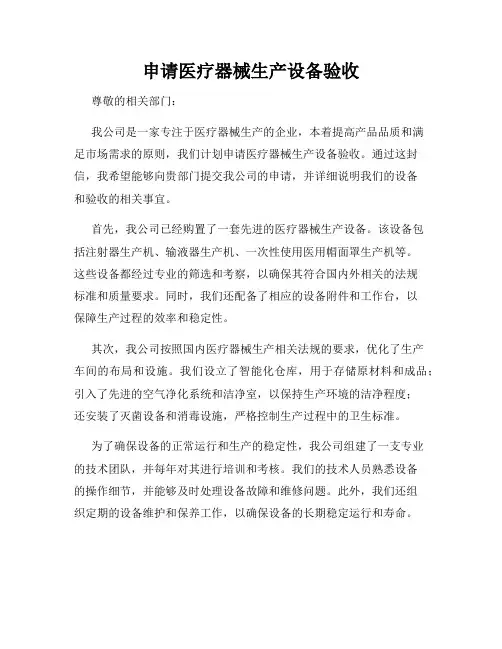 申请医疗器械生产设备验收

尊敬的相关部门：

我公司是一家专注于医疗器械生产的企业，本着提高产品品质和满足市场需求的原则，我们计划申请医疗器械生产设备验收。通过这封信，我希望能够向贵部门提交我公司的申请，并详细说明我们的设备和验收的相关事宜。

首先，我公司已经购置了一套先进的医疗器械生产设备。该设备包括注射器生产机、输液器生产机、一次性使用医用帽面罩生产机等。这些设备都经过专业的筛选和考察，以确保其符合国内外相关的法规标准和质量要求。同时，我们还配备了相应的设备附件和工作台，以保障生产过程的效率和稳定性。

其次，我公司按照国内医疗器械生产相关法规的要求，优化了生产车间的布局和设施。我们设立了智能化仓库，用于存储原材料和成品；引入了先进的空气净化系统和洁净室，以保持生产环境的洁净程度；还安装了灭菌设备和消毒设施，严格控制生产过程中的卫生标准。

为了确保设备的正常运行和生产的稳定性，我公司组建了一支专业的技术团队，并每年对其进行培训和考核。我们的技术人员熟悉设备的操作细节，并能够及时处理设备故障和维修问题。此外，我们还组织定期的设备维护和保养工作，以确保设备的长期稳定运行和寿命。